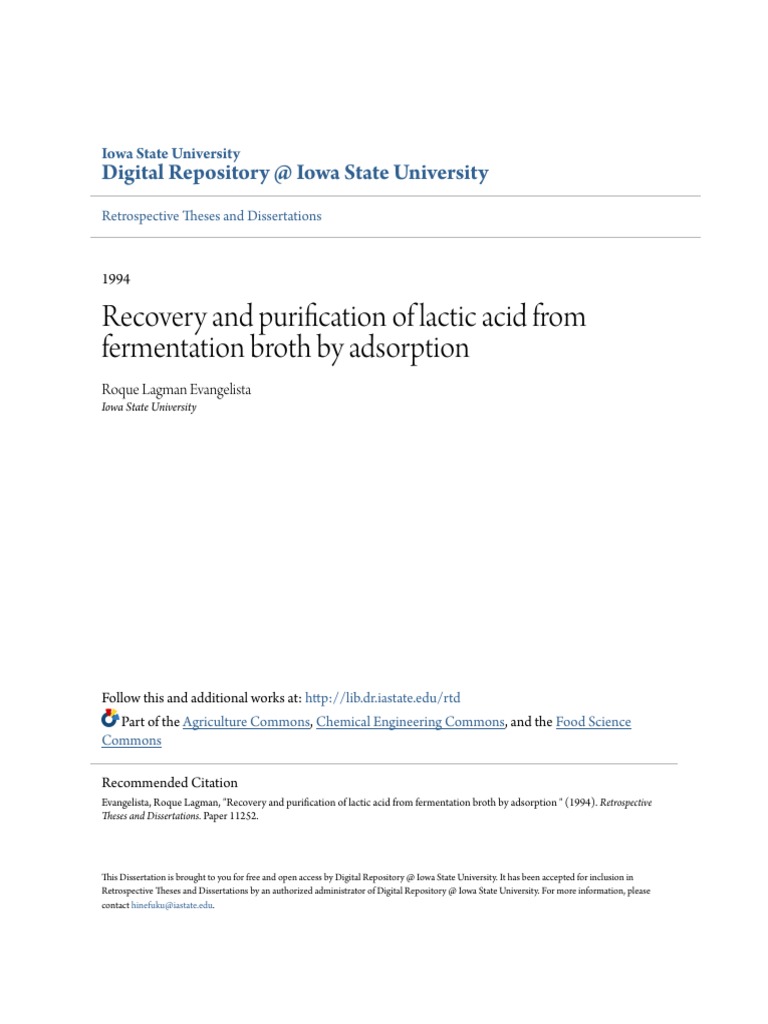 Iowa State University
Digital Repository @ Iowa State University

Retrospective Theses and Dissertations

1994

Recovery and purification of lactic acid from fermentation broth by adsorption

Roque Lagman Evangelista
Iowa State University

Follow this and additional works at: http://lib.dr.iastate.edu/rtd

Part of the Agriculture Commons, Chemical Engineering Commons, and the Food Science Commons

Recommended Citation
Evangelista, Roque Lagman, "Recovery and purification of lactic acid from fermentation broth by adsorption " (1994). Retrospective Theses and Dissertations. Paper 11252.

This Dissertation is brought to you for free and open access by Digital Repository @ Iowa State University. It has been accepted for inclusion in Retrospective Theses and Dissertations by an authorized administrator of Digital Repository @ Iowa State University. For more information, please contact hinefuku@iastate.edu.